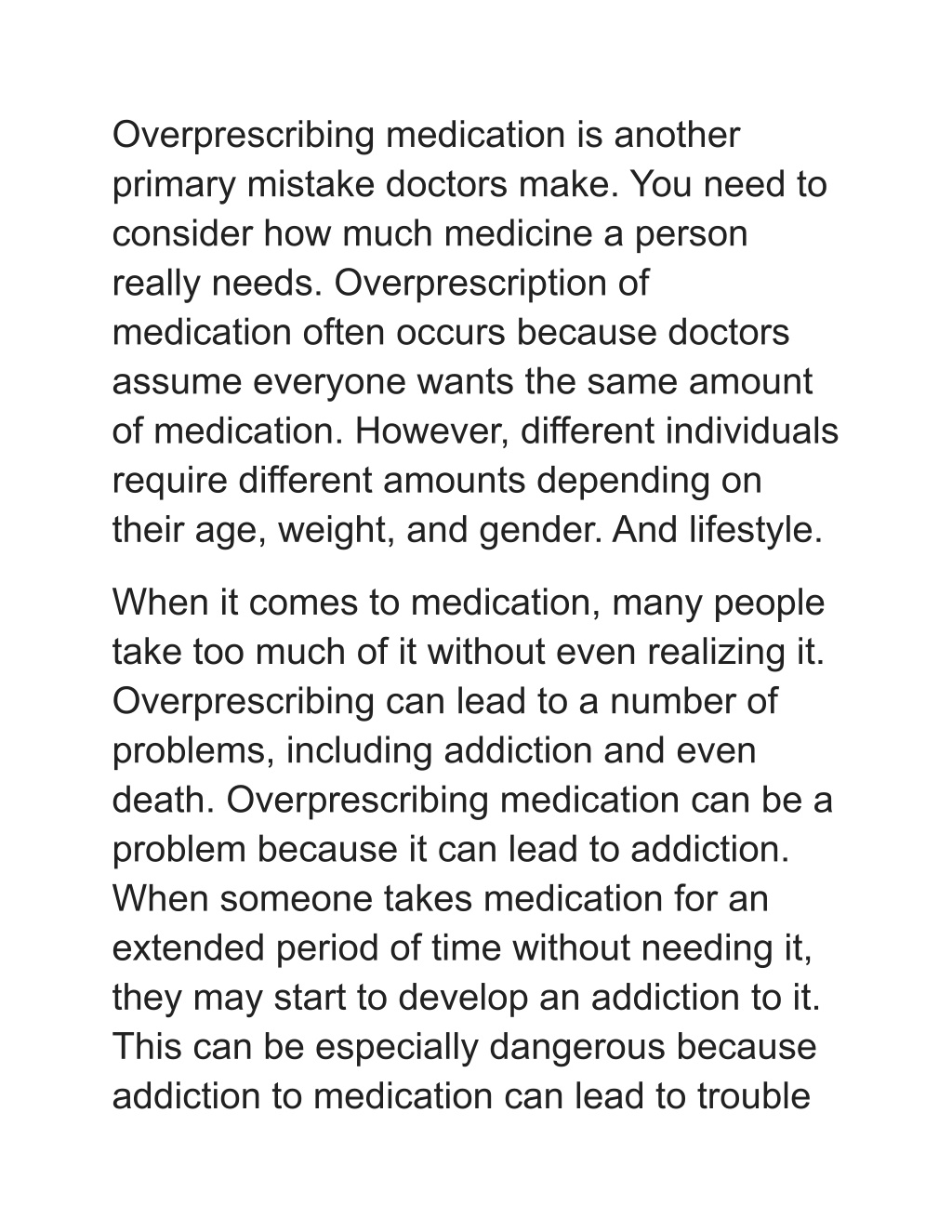 Overprescribing medication is another primary mistake doctors make. You need to consider how much medicine a person really needs. Overprescription of medication often occurs because doctors assume everyone wants the same amount of medication. However, different individuals require different amounts depending on their age, weight, and gender. And lifestyle.

When it comes to medication, many people take too much of it without even realizing it. Overprescribing can lead to a number of problems, including addiction and even death. Overprescribing medication can be a problem because it can lead to addiction. When someone takes medication for an extended period of time without needing it, they may start to develop an addiction to it. This can be especially dangerous because addiction to medication can lead to trouble